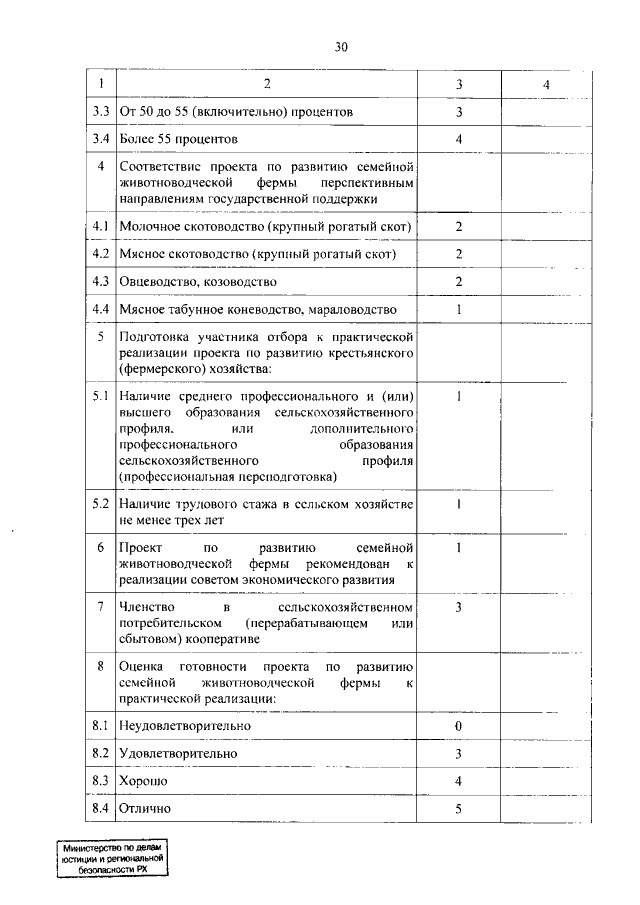 30

| 1 | 2 | 3 | 4 |
|---|---|---|---|
| 3.3 | От 50 до 55 (включительно) процентов | 3 | |
| 3.4 | Более 55 процентов | 4 | |
| 4 | Соответствие проекта по развитию семейной животноводческой фермы перспективным направлениям государственной поддержки | | |
| 4.1 | Молочное скотоводство (крупный рогатый скот) | 2 | |
| 4.2 | Мясное скотоводство (крупный рогатый скот) | 2 | |
| 4.3 | Овцеводство, козоводство | 2 | |
| 4.4 | Мясное табунное коневодство, мараловодство | 1 | |
| 5 | Подготовка участника отбора к практической реализации проекта по развитию крестьянского (фермерского) хозяйства: | | |
| 5.1 | Наличие среднего профессионального и (или) высшего образования сельскохозяйственного профиля, или дополнительного профессионального образования сельскохозяйственного профиля (профессиональная переподготовка) | 1 | |
| 5.2 | Наличие трудового стажа в сельском хозяйстве не менее трех лет | 1 | |
| 6 | Проект по развитию семейной животноводческой фермы рекомендован к реализации советом экономического развития | 1 | |
| 7 | Членство в сельскохозяйственном потребительском (перерабатывающем или сбытовом) кооперативе | 3 | |
| 8 | Оценка готовности проекта по развитию семейной животноводческой фермы к практической реализации: | | |
| 8.1 | Неудовлетворительно | 0 | |
| 8.2 | Удовлетворительно | 3 | |
| 8.3 | Хорошо | 4 | |
| 8.4 | Отлично | 5 | |

Министерство по делам юстиции и региональной безопасности РХ